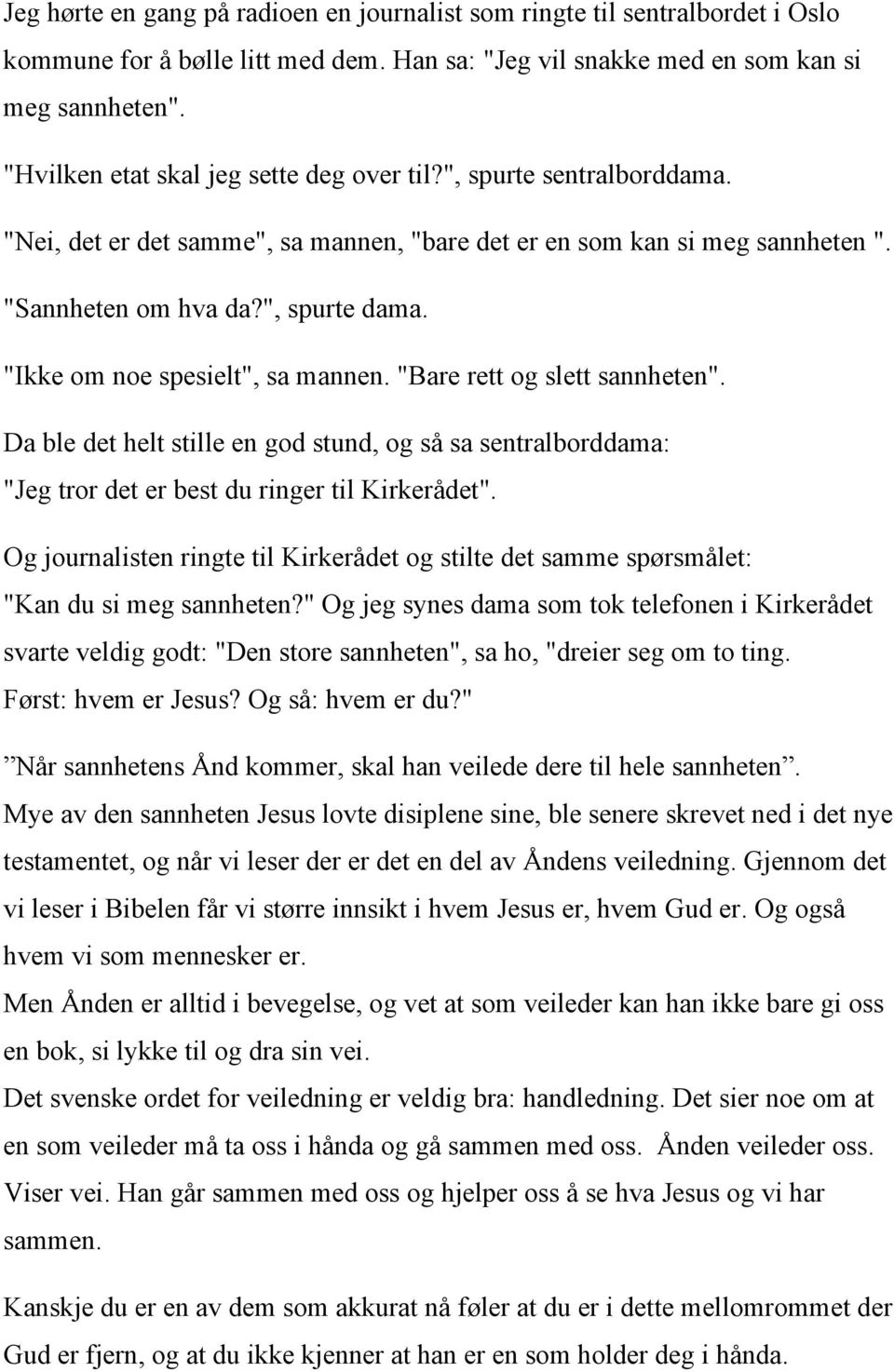 Jeg hørte en gang på radioen en journalist som ringte til sentralbordet i Oslo kommune for å bølle litt med dem. Han sa: "Jeg vil snakke med en som kan si meg sannheten".

"Hvilken etat skal jeg sette deg over til?", spurte sentralborddama.

"Nei, det er det samme", sa mannen, "bare det er en som kan si meg sannheten ".

"Sannheten om hva da?", spurte dama.

"Ikke om noe spesielt", sa mannen. "Bare rett og slett sannheten".

Da ble det helt stille en god stund, og så sa sentralborddama: "Jeg tror det er best du ringer til Kirkerådet".

Og journalisten ringte til Kirkerådet og stilte det samme spørsmålet: "Kan du si meg sannheten?" Og jeg synes dama som tok telefonen i Kirkerådet svarte veldig godt: "Den store sannheten", sa ho, "dreier seg om to ting. Først: hvem er Jesus? Og så: hvem er du?"

”Når sannhetens Ånd kommer, skal han veilede dere til hele sannheten”. Mye av den sannheten Jesus lovte disiplene sine, ble senere skrevet ned i det nye testamentet, og når vi leser der er det en del av Åndens veiledning. Gjennom det vi leser i Bibelen får vi større innsikt i hvem Jesus er, hvem Gud er. Og også hvem vi som mennesker er.
Men Ånden er alltid i bevegelse, og vet at som veileder kan han ikke bare gi oss en bok, si lykke til og dra sin vei.
Det svenske ordet for veiledning er veldig bra: handledning. Det sier noe om at en som veileder må ta oss i hånda og gå sammen med oss. Ånden veileder oss. Viser vei. Han går sammen med oss og hjelper oss å se hva Jesus og vi har sammen.

Kanskje du er en av dem som akkurat nå føler at du er i dette mellomrommet der Gud er fjern, og at du ikke kjenner at han er en som holder deg i hånda.